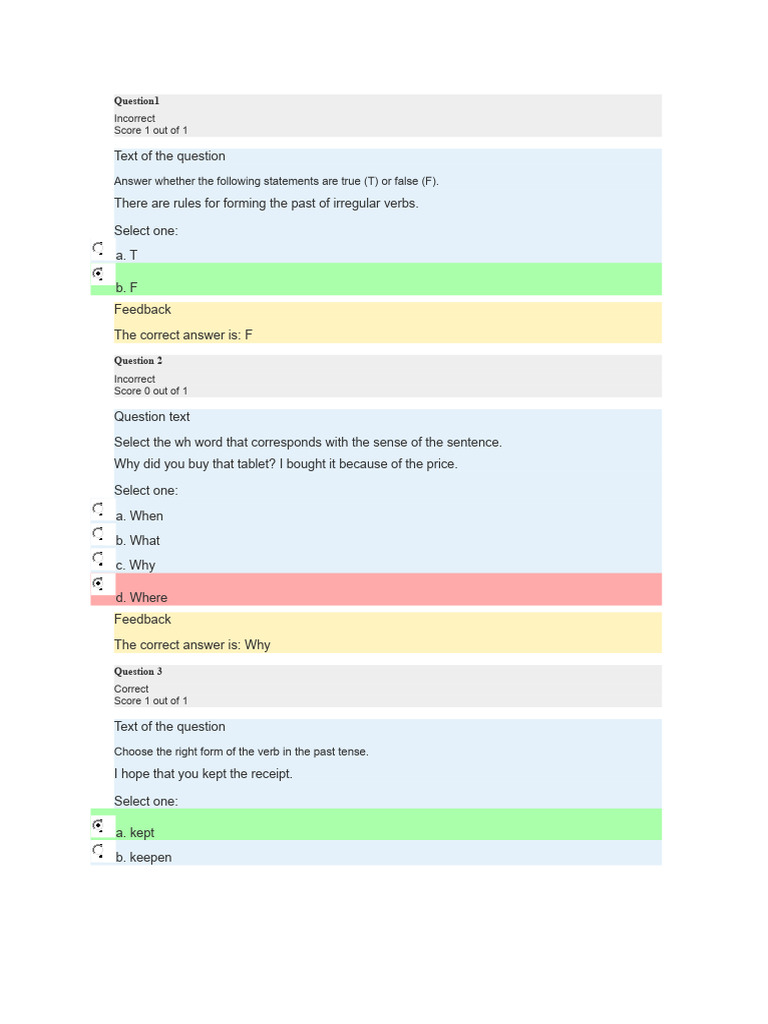 Question1
Incorrect
Score 1 out of 1

Text of the question

Answer whether the following statements are true (T) or false (F).

There are rules for forming the past of irregular verbs.

Select one:

a. T

b. F

Feedback

The correct answer is: F

Question 2
Incorrect
Score 0 out of 1

Question text

Select the wh word that corresponds with the sense of the sentence.

Why did you buy that tablet? I bought it because of the price.

Select one:

a. When

b. What

c. Why

d. Where

Feedback

The correct answer is: Why

Question 3
Correct
Score 1 out of 1

Text of the question

Choose the right form of the verb in the past tense.

I hope that you kept the receipt.

Select one:

a. kept

b. keepen